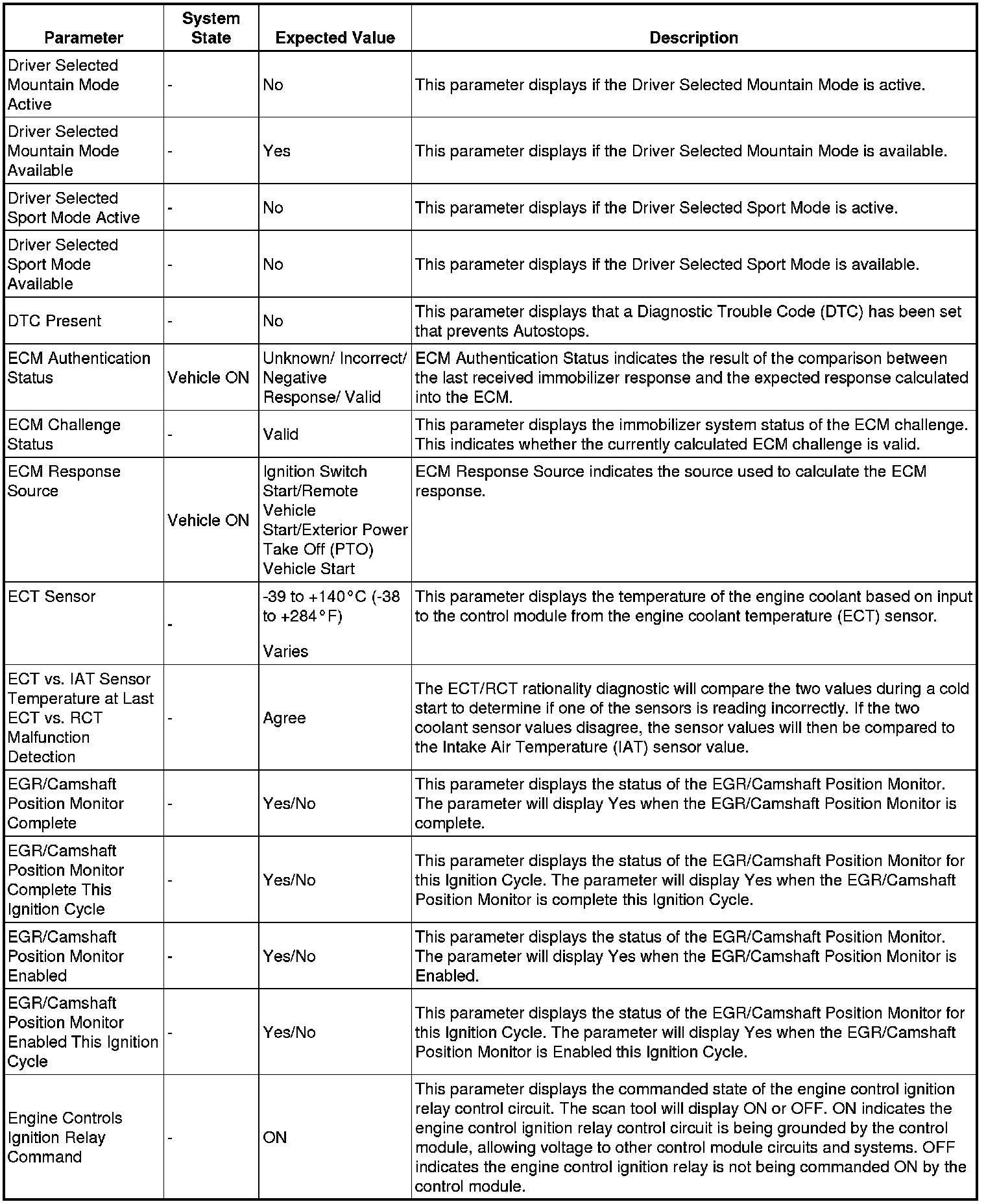 | Parameter | System State | Expected Value | Description |
|---|---|---|---|
| Driver Selected Mountain Mode Active | - | No | This parameter displays if the Driver Selected Mountain Mode is active. |
| Driver Selected Mountain Mode Available | - | Yes | This parameter displays if the Driver Selected Mountain Mode is available. |
| Driver Selected Sport Mode Active | - | No | This parameter displays if the Driver Selected Sport Mode is active. |
| Driver Selected Sport Mode Available | - | No | This parameter displays if the Driver Selected Sport Mode is available. |
| DTC Present | - | No | This parameter displays that a Diagnostic Trouble Code (DTC) has been set that prevents Autostops. |
| ECM Authentication Status | Vehicle ON | Unknown/ Incorrect/ Negative Response/ Valid | ECM Authentication Status indicates the result of the comparison between the last received immobilizer response and the expected response calculated into the ECM. |
| ECM Challenge Status | - | Valid | This parameter displays the immobilizer system status of the ECM challenge. This indicates whether the currently calculated ECM challenge is valid. |
| ECM Response Source | Vehicle ON | Ignition Switch Start/Remote Vehicle Start/Exterior Power Take Off (PTO) Vehicle Start | ECM Response Source indicates the source used to calculate the ECM response. |
| ECT Sensor | - | -39 to +140°C (-38 to +284°F) Varies | This parameter displays the temperature of the engine coolant based on input to the control module from the engine coolant temperature (ECT) sensor. |
| ECT vs. IAT Sensor Temperature at Last ECT vs. RCT Malfunction Detection | - | Agree | The ECT/RCT rationality diagnostic will compare the two values during a cold start to determine if one of the sensors is reading incorrectly. If the two coolant sensor values disagree, the sensor values will then be compared to the Intake Air Temperature (IAT) sensor value. |
| EGR/Camshaft Position Monitor Complete | - | Yes/No | This parameter displays the status of the EGR/Camshaft Position Monitor. The parameter will display Yes when the EGR/Camshaft Position Monitor is complete. |
| EGR/Camshaft Position Monitor Complete This Ignition Cycle | - | Yes/No | This parameter displays the status of the EGR/Camshaft Position Monitor for this Ignition Cycle. The parameter will display Yes when the EGR/Camshaft Position Monitor is complete this Ignition Cycle. |
| EGR/Camshaft Position Monitor Enabled | - | Yes/No | This parameter displays the status of the EGR/Camshaft Position Monitor. The parameter will display Yes when the EGR/Camshaft Position Monitor is Enabled. |
| EGR/Camshaft Position Monitor Enabled This Ignition Cycle | - | Yes/No | This parameter displays the status of the EGR/Camshaft Position Monitor for this Ignition Cycle. The parameter will display Yes when the EGR/Camshaft Position Monitor is Enabled this Ignition Cycle. |
| Engine Controls Ignition Relay Command | - | ON | This parameter displays the commanded state of the engine control ignition relay control circuit. The scan tool will display ON or OFF. ON indicates the engine control ignition relay control circuit is being grounded by the control module, allowing voltage to other control module circuits and systems. OFF indicates the engine control ignition relay is not being commanded ON by the control module. |